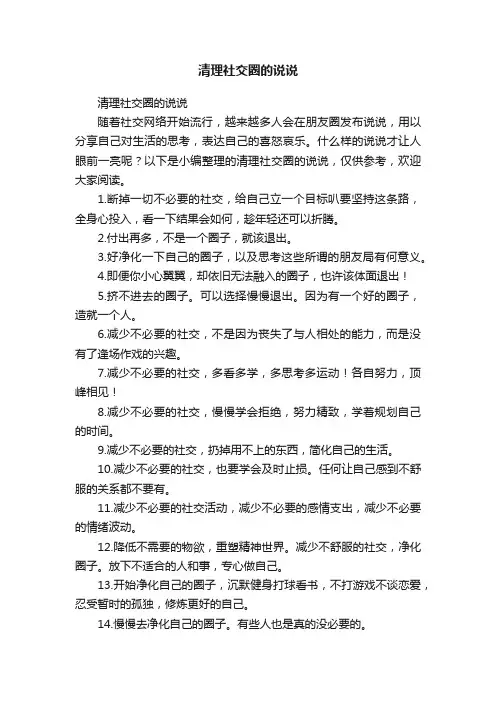 清理社交圈的说说

清理社交圈的说说

随着社交网络开始流行，越来越多人会在朋友圈发布说说，用以分享自己对生活的思考，表达自己的喜怒哀乐。什么样的说说才让人眼前一亮呢？以下是小编整理的清理社交圈的说说，仅供参考，欢迎大家阅读。

1.断掉一切不必要的社交，给自己立一个目标叭要坚持这条路，全身心投入，看一下结果会如何，趁年轻还可以折腾。

2.付出再多，不是一个圈子，就该退出。

3.好净化一下自己的圈子，以及思考这些所谓的朋友局有何意义。

4.即便你小心翼翼，却依旧无法融入的圈子，也许该体面退出！

5.挤不进去的圈子。可以选择慢慢退出。因为有一个好的圈子，造就一个人。

6.减少不必要的社交，不是因为丧失了与人相处的能力，而是没有了逢场作戏的兴趣。

7.减少不必要的社交，多看多学，多思考多运动！各自努力，顶峰相见！

8.减少不必要的社交，慢慢学会拒绝，努力精致，学着规划自己的时间。

9.减少不必要的社交，扔掉用不上的东西，简化自己的生活。

10.减少不必要的社交，也要学会及时止损。任何让自己感到不舒服的关系都不要有。

11.减少不必要的社交活动，减少不必要的感情支出，减少不必要的情绪波动。

12.降低不需要的物欲，重塑精神世界。减少不舒服的社交，净化圈子。放下不适合的人和事，专心做自己。

13.开始净化自己的圈子，沉默健身打球看书，不打游戏不谈恋爱，忍受暂时的孤独，修炼更好的自己。

14.慢慢去净化自己的圈子。有些人也是真的没必要的。